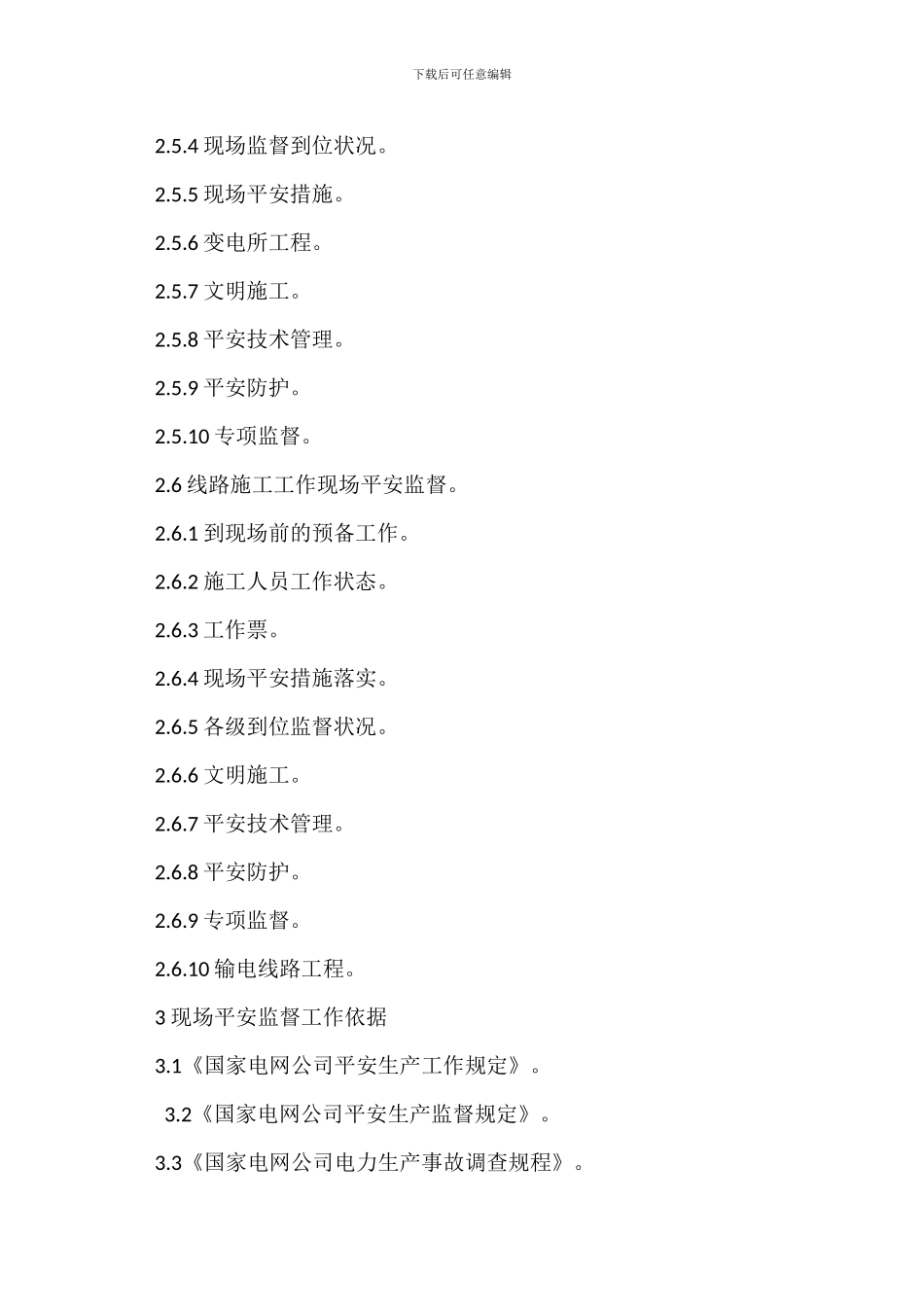 下载后可任意编辑

2.5.4 现场监督到位状况。

2.5.5 现场平安措施。

2.5.6 变电所工程。

2.5.7 文明施工。

2.5.8 平安技术管理。

2.5.9 平安防护。

2.5.10 专项监督。

2.6 线路施工工作现场平安监督。

2.6.1 到现场前的预备工作。

2.6.2 施工人员工作状态。

2.6.3 工作票。

2.6.4 现场平安措施落实。

2.6.5 各级到位监督状况。

2.6.6 文明施工。

2.6.7 平安技术管理。

2.6.8 平安防护。

2.6.9 专项监督。

2.6.10 输电线路工程。

3 现场平安监督工作依据

3.1《国家电网公司平安生产工作规定》。

3.2《国家电网公司平安生产监督规定》。

3.3《国家电网公司电力生产事故调查规程》。